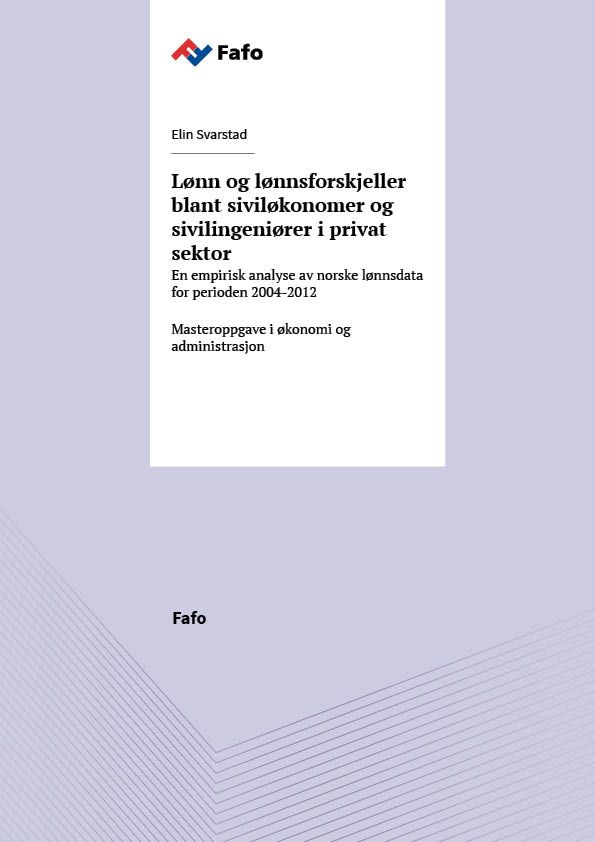 Fafo

Elin Svarstad

Lønn og lønnsforskjeller blant siviløkonomer og sivilingeniører i privat sektor

En empirisk analyse av norske lønnsdata for perioden 2004-2012

Masteroppgave i økonomi og administrasjon

Fafo